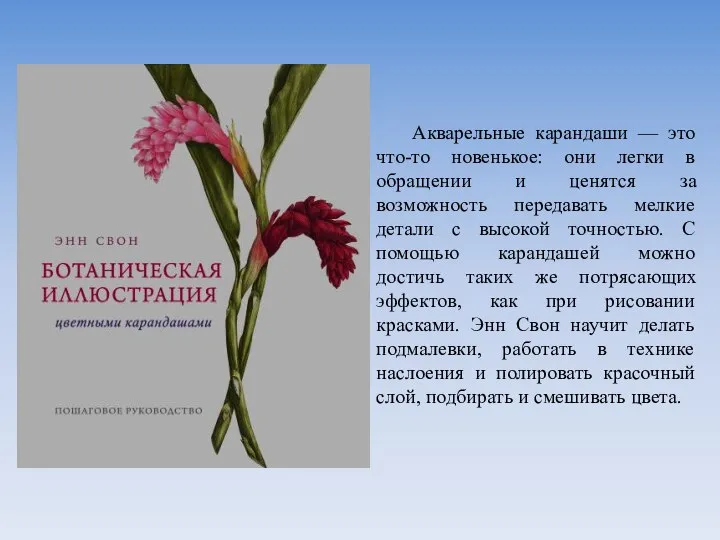 ЭНН СВОН

БОТАНИЧЕСКАЯ ИЛЛЮСТРАЦИЯ

цветными карандашами

ПОШАГОВОЕ РУКОВОДСТВО

Акварельные карандаши — это что-то новенькое: они легки в обращении и ценятся за возможность передавать мелкие детали с высокой точностью. С помощью карандашей можно достичь таких же потрясающих эффектов, как при рисовании красками. Энн Свон научит делать подмалевки, работать в технике наслоения и полировать красочный слой, подбирать и смешивать цвета.